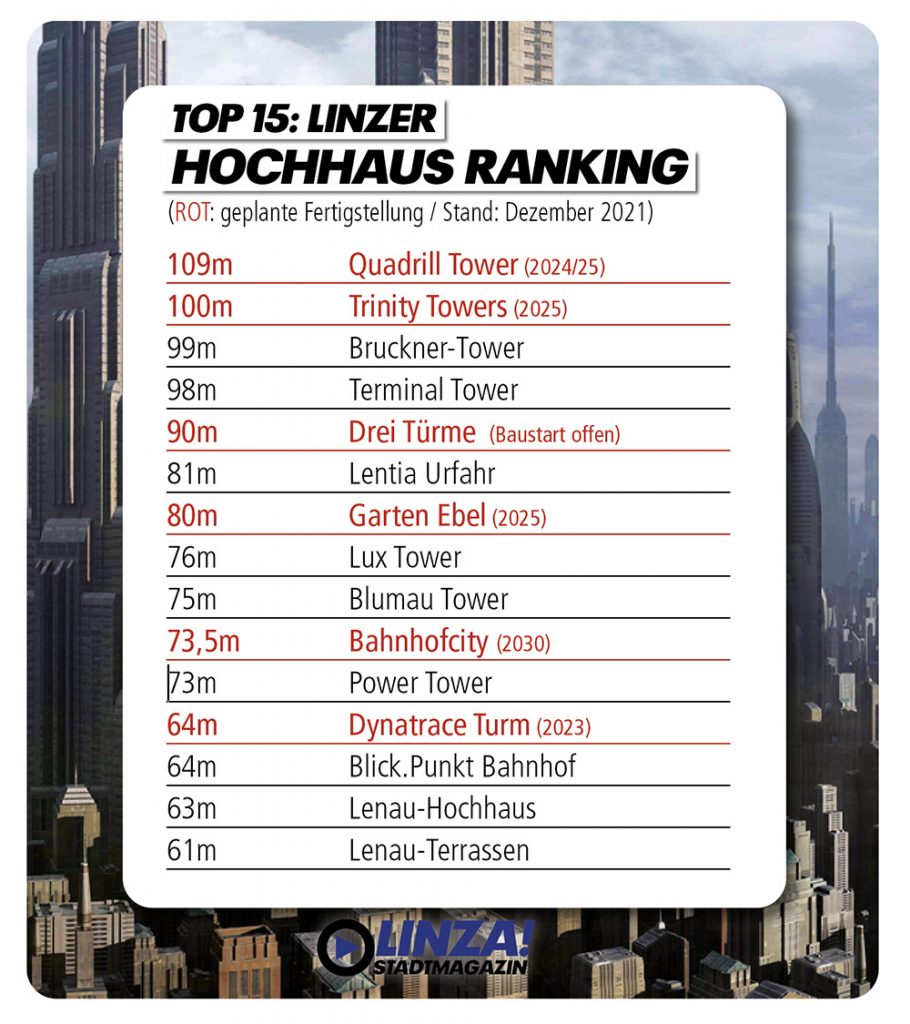 TOP 15: LINZER
HOCHHAUS RANKING
(ROT: geplante Fertigstellung / Stand: Dezember 2021)

| | |
|---|---|
| 109m | Quadrill Tower (2024/25) |
| 100m | Trinity Towers (2025) |
| 99m | Bruckner-Tower |
| 98m | Terminal Tower |
| 90m | Drei Türme (Baustart offen) |
| 81m | Lentia Urfahr |
| 80m | Garten Ebel (2025) |
| 76m | Lux Tower |
| 75m | Blumau Tower |
| 73,5m | Bahnhofcity (2030) |
| 73m | Power Tower |
| 64m | Dynatrace Turm (2023) |
| 64m | Blick.Punkt Bahnhof |
| 63m | Lenau-Hochhaus |
| 61m | Lenau-Terrassen |

LINZA!
STADTMAGAZIN